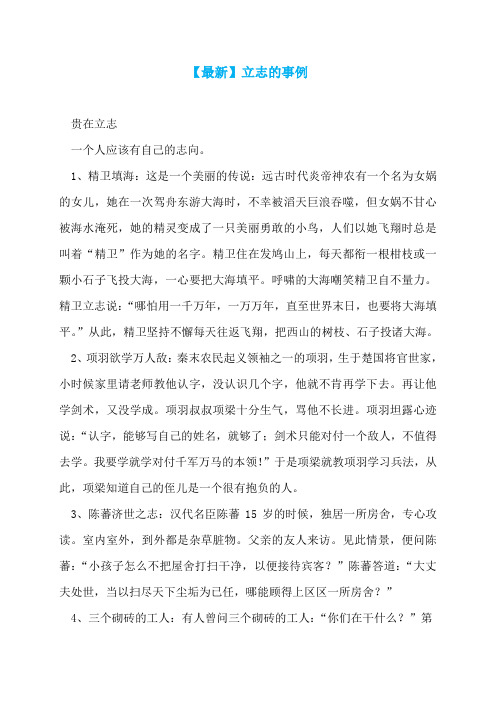 【最新】立志的事例

贵在立志

一个人应该有自己的志向。

1、精卫填海：这是一个美丽的传说：远古时代炎帝神农有一个名为女娲的女儿，她在一次驾舟东游大海时，不幸被滔天巨浪吞噬，但女娲不甘心被海水淹死，她的精灵变成了一只美丽勇敢的小鸟，人们以她飞翔时总是叫着“精卫”作为她的名字。精卫住在发鸠山上，每天都衔一根柑枝或一颗小石子飞投大海，一心要把大海填平。呼啸的大海嘲笑精卫自不量力。精卫立志说：“哪怕用一千万年，一万万年，直至世界末日，也要将大海填平。”从此，精卫坚持不懈每天往返飞翔，把西山的树枝、石子投诸大海。

2、项羽欲学万人敌：秦末农民起义领袖之一的项羽，生于楚国将官世家，小时候家里请老师教他认字，没认识几个字，他就不肯再学下去。再让他学剑术，又没学成。项羽叔叔项梁十分生气，骂他不长进。项羽坦露心迹说：“认字，能够写自己的姓名，就够了；剑术只能对付一个敌人，不值得去学。我要学就学对付千军万马的本领！”于是项梁就教项羽学习兵法，从此，项梁知道自己的侄儿是一个很有抱负的人。

3、陈蕃济世之志：汉代名臣陈蕃 15 岁的时候，独居一所房舍，专心攻读。室内室外，到外都是杂草脏物。父亲的友人来访。见此情景，便问陈蕃：“小孩子怎么不把屋舍打扫干净，以便接待宾客？”陈蕃答道：“大丈夫处世，当以扫尽天下尘垢为己任，哪能顾得上区区一所房舍？”

4、三个砌砖的工人：有人曾问三个砌砖的工人：“你们在干什么？”第